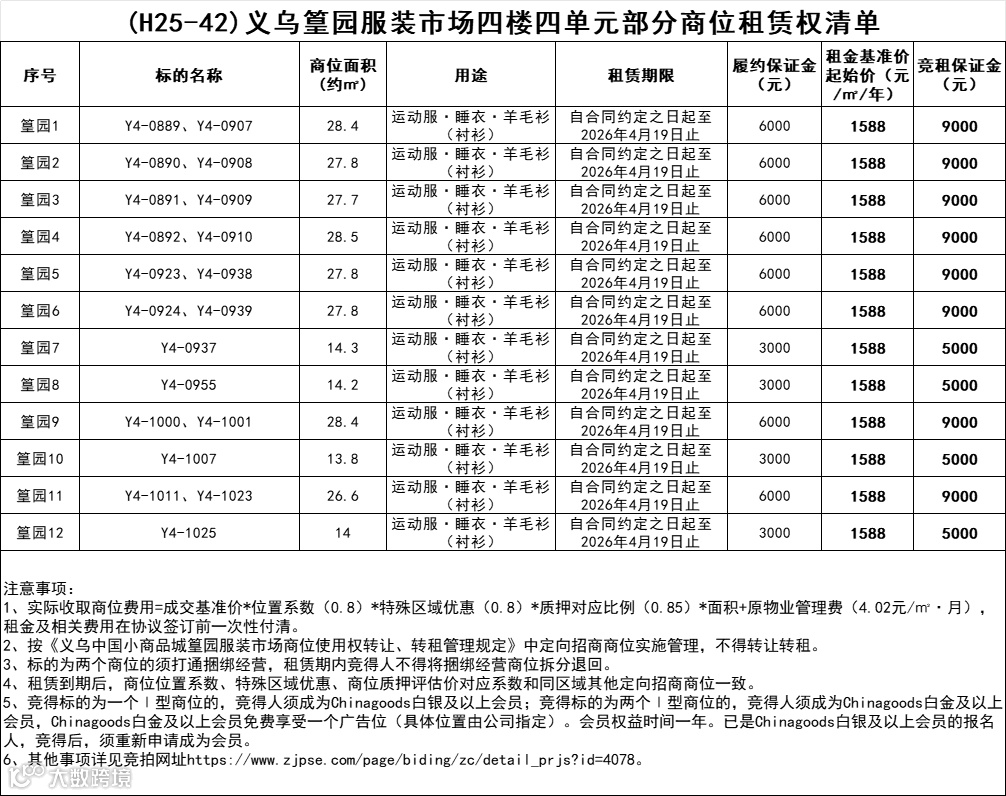 (H25-42)义乌篁园服装市场四楼四单元部分商位租赁权清单

| 序号 | 标的名称 | 商位面积（约㎡） | 用途 | 租赁期限 | 履约保证金（元） | 租金基准价起始价（元/㎡/年） | 竞租保证金（元） |
|---|---|---|---|---|---|---|---|
| 篁园1 | Y4-0889、Y4-0907 | 28.4 | 运动服·睡衣·羊毛衫（衬衫） | 自合同约定之日起至2026年4月19日止 | 6000 | 1588 | 9000 |
| 篁园2 | Y4-0890、Y4-0908 | 27.8 | 运动服·睡衣·羊毛衫（衬衫） | 自合同约定之日起至2026年4月19日止 | 6000 | 1588 | 9000 |
| 篁园3 | Y4-0891、Y4-0909 | 27.7 | 运动服·睡衣·羊毛衫（衬衫） | 自合同约定之日起至2026年4月19日止 | 6000 | 1588 | 9000 |
| 篁园4 | Y4-0892、Y4-0910 | 28.5 | 运动服·睡衣·羊毛衫（衬衫） | 自合同约定之日起至2026年4月19日止 | 6000 | 1588 | 9000 |
| 篁园5 | Y4-0923、Y4-0938 | 27.8 | 运动服·睡衣·羊毛衫（衬衫） | 自合同约定之日起至2026年4月19日止 | 6000 | 1588 | 9000 |
| 篁园6 | Y4-0924、Y4-0939 | 27.8 | 运动服·睡衣·羊毛衫（衬衫） | 自合同约定之日起至2026年4月19日止 | 6000 | 1588 | 9000 |
| 篁园7 | Y4-0937 | 14.3 | 运动服·睡衣·羊毛衫（衬衫） | 自合同约定之日起至2026年4月19日止 | 3000 | 1588 | 5000 |
| 篁园8 | Y4-0955 | 14.2 | 运动服·睡衣·羊毛衫（衬衫） | 自合同约定之日起至2026年4月19日止 | 3000 | 1588 | 5000 |
| 篁园9 | Y4-1000、Y4-1001 | 28.4 | 运动服·睡衣·羊毛衫（衬衫） | 自合同约定之日起至2026年4月19日止 | 6000 | 1588 | 9000 |
| 篁园10 | Y4-1007 | 13.8 | 运动服·睡衣·羊毛衫（衬衫） | 自合同约定之日起至2026年4月19日止 | 3000 | 1588 | 5000 |
| 篁园11 | Y4-1011、Y4-1023 | 26.6 | 运动服·睡衣·羊毛衫（衬衫） | 自合同约定之日起至2026年4月19日止 | 6000 | 1588 | 9000 |
| 篁园12 | Y4-1025 | 14 | 运动服·睡衣·羊毛衫（衬衫） | 自合同约定之日起至2026年4月19日止 | 3000 | 1588 | 5000 |

注意事项：
1、实际收取商位费用=成交基准价*位置系数（0.8）*特殊区域优惠（0.8）*质押对应比例（0.85）*面积+原物业管理费（4.02元/㎡·月），租金及相关费用在协议签订前一次性付清。
2、按《义乌中国小商品城篁园服装市场商位使用权转让、转租管理规定》中定向招商商位实施管理，不得转让转租。
3、标的为两个商位的须打通捆绑经营，租赁期内竞得人不得将捆绑经营商位拆分退回。
4、租赁到期后，商位位置系数、特殊区域优惠、商位质押评估价对应系数和同区域其他定向招商商位一致。
5、竞得标的为一个Ⅰ型商位的，竞得人须成为Chinagoods白银及以上会员；竞得标的为两个Ⅰ型商位的，竞得人须成为Chinagoods白金及以上会员，Chinagoods白金及以上会员免费享受一个广告位（具体位置由公司指定）。会员权益时间一年。已是Chinagoods白银及以上会员的报名人，竞得后，须重新申请成为会员。
6、其他事项详见竞拍网址https：//www.zjpse.com/page/biding/zc/detail_prjs?id=4078。

大数跨境